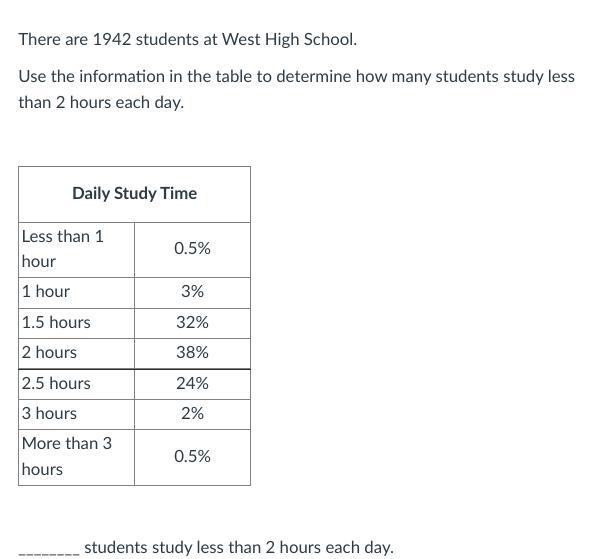 There are 1942 students at West High School.

Use the information in the table to determine how many students study less than 2 hours each day.

| Daily Study Time | |
|---|---|
| Less than 1 hour | 0.5% |
| 1 hour | 3% |
| 1.5 hours | 32% |
| 2 hours | 38% |
| 2.5 hours | 24% |
| 3 hours | 2% |
| More than 3 hours | 0.5% |

________ students study less than 2 hours each day.